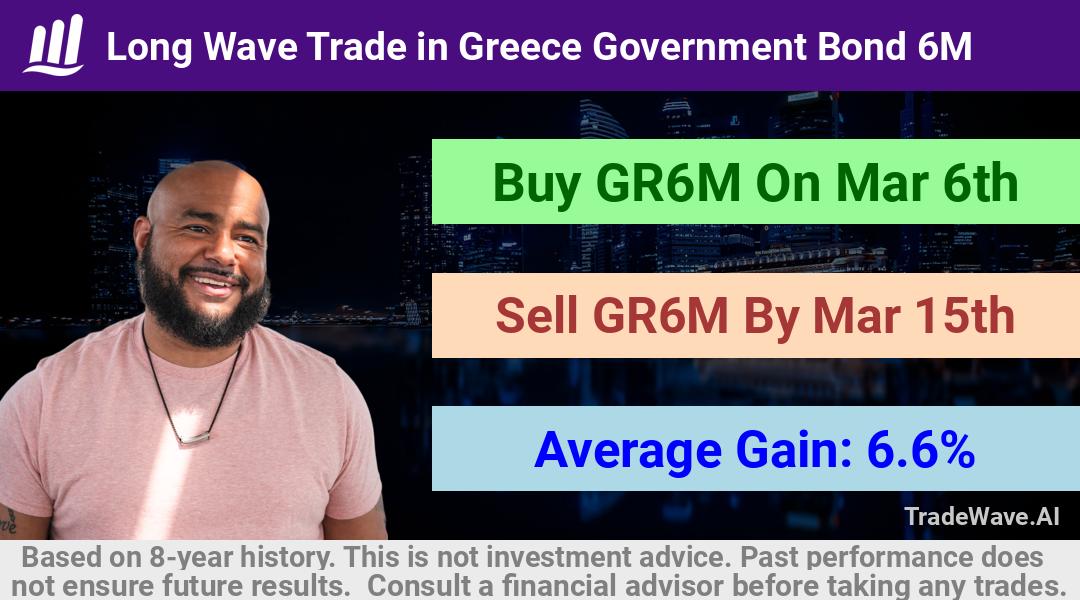 Long Wave Trade in Greece Government Bond 6M

Buy GR6M On Mar 6th

Sell GR6M By Mar 15th

Average Gain: 6.6%

TradeWave.AI

Based on 8-year history. This is not investment advice. Past performance does not ensure future results. Consult a financial advisor before taking any trades.